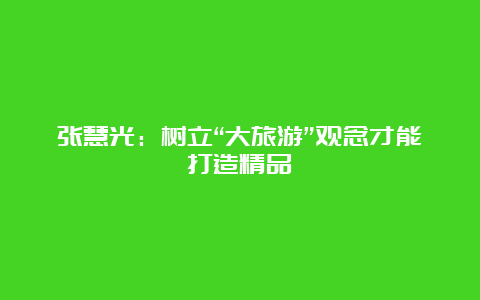 张慧光：树立“大旅游”观念才能打造精品